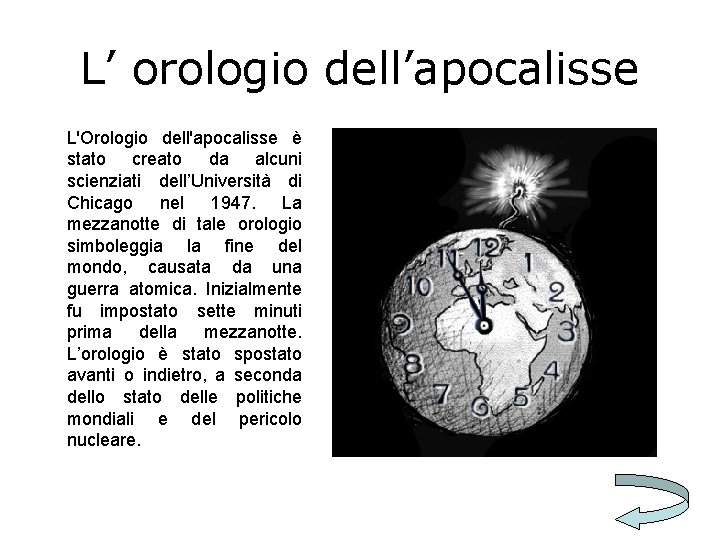 L’ orologio dell’apocalisse

L'Orologio dell'apocalisse è stato creato da alcuni scienziati dell’Università di Chicago nel 1947. La mezzanotte di tale orologio simboleggia la fine del mondo, causata da una guerra atomica. Inizialmente fu impostato sette minuti prima della mezzanotte. L’orologio è stato spostato avanti o indietro, a seconda dello stato delle politiche mondiali e del pericolo nucleare.

11 12 1 2 3 4 5 6 7 8 9 10